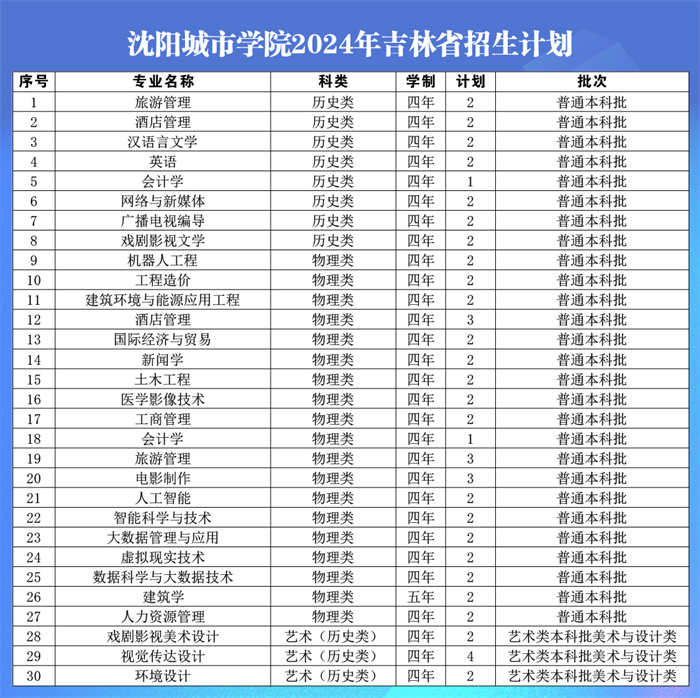 沈阳城市学院2024年吉林省招生计划

| 序号 | 专业名称 | 科类 | 学制 | 计划 | 批次 |
|---|---|---|---|---|---|
| 1 | 旅游管理 | 历史类 | 四年 | 2 | 普通本科批 |
| 2 | 酒店管理 | 历史类 | 四年 | 2 | 普通本科批 |
| 3 | 汉语言文学 | 历史类 | 四年 | 2 | 普通本科批 |
| 4 | 英语 | 历史类 | 四年 | 2 | 普通本科批 |
| 5 | 会计学 | 历史类 | 四年 | 1 | 普通本科批 |
| 6 | 网络与新媒体 | 历史类 | 四年 | 2 | 普通本科批 |
| 7 | 广播电视编导 | 历史类 | 四年 | 2 | 普通本科批 |
| 8 | 戏剧影视文学 | 历史类 | 四年 | 2 | 普通本科批 |
| 9 | 机器人工程 | 物理类 | 四年 | 2 | 普通本科批 |
| 10 | 工程造价 | 物理类 | 四年 | 2 | 普通本科批 |
| 11 | 建筑环境与能源应用工程 | 物理类 | 四年 | 2 | 普通本科批 |
| 12 | 酒店管理 | 物理类 | 四年 | 3 | 普通本科批 |
| 13 | 国际经济与贸易 | 物理类 | 四年 | 2 | 普通本科批 |
| 14 | 新闻学 | 物理类 | 四年 | 2 | 普通本科批 |
| 15 | 土木工程 | 物理类 | 四年 | 2 | 普通本科批 |
| 16 | 医学影像技术 | 物理类 | 四年 | 2 | 普通本科批 |
| 17 | 工商管理 | 物理类 | 四年 | 2 | 普通本科批 |
| 18 | 会计学 | 物理类 | 四年 | 1 | 普通本科批 |
| 19 | 旅游管理 | 物理类 | 四年 | 3 | 普通本科批 |
| 20 | 电影制作 | 物理类 | 四年 | 3 | 普通本科批 |
| 21 | 人工智能 | 物理类 | 四年 | 2 | 普通本科批 |
| 22 | 智能科学与技术 | 物理类 | 四年 | 2 | 普通本科批 |
| 23 | 大数据管理与应用 | 物理类 | 四年 | 2 | 普通本科批 |
| 24 | 虚拟现实技术 | 物理类 | 四年 | 2 | 普通本科批 |
| 25 | 数据科学与大数据技术 | 物理类 | 四年 | 2 | 普通本科批 |
| 26 | 建筑学 | 物理类 | 五年 | 2 | 普通本科批 |
| 27 | 人力资源管理 | 物理类 | 四年 | 2 | 普通本科批 |
| 28 | 戏剧影视美术设计 | 艺术（历史类） | 四年 | 2 | 艺术类本科批美术与设计类 |
| 29 | 视觉传达设计 | 艺术（历史类） | 四年 | 4 | 艺术类本科批美术与设计类 |
| 30 | 环境设计 | 艺术（历史类） | 四年 | 2 | 艺术类本科批美术与设计类 |